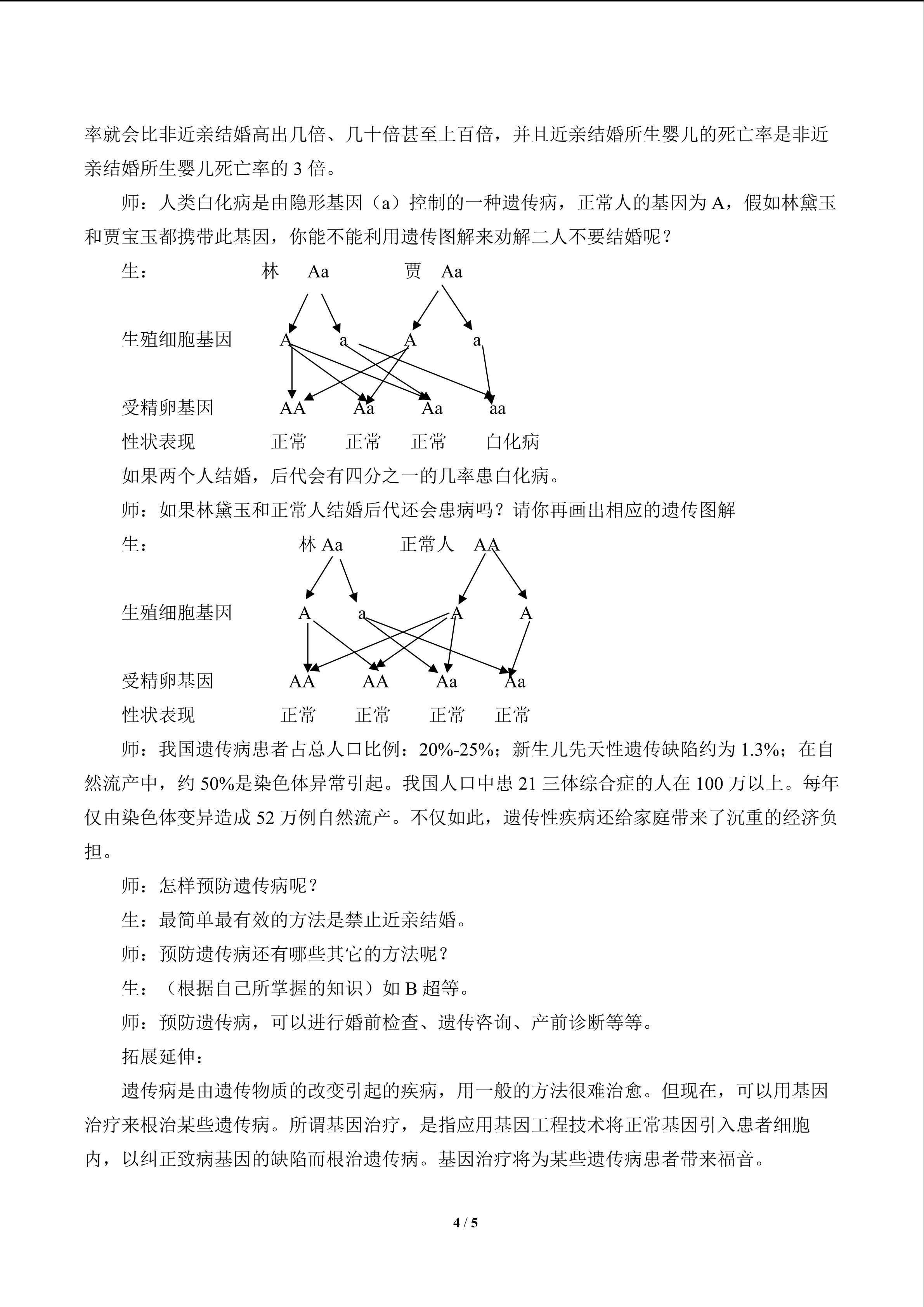 率就会比非近亲结婚高出几倍、几十倍甚至上百倍，并且近亲结婚所生婴儿的死亡率是非近亲结婚所生婴儿死亡率的 3 倍。

师：人类白化病是由隐形基因（a）控制的一种遗传病，正常人的基因为 A，假如林黛玉和贾宝玉都携带此基因，你能不能利用遗传图解来劝解二人不要结婚呢？

生： 林 Aa 贾 Aa

生殖细胞基因 A a A a

受精卵基因 AA Aa Aa aa

性状表现 正常 正常 正常 白化病

如果两个人结婚，后代会有四分之一的几率患白化病。

师：如果林黛玉和正常人结婚后代还会患病吗？请你再画出相应的遗传图解

生： 林 Aa 正常人 AA

生殖细胞基因 A a A A

受精卵基因 AA AA Aa Aa

性状表现 正常 正常 正常 正常

师：我国遗传病患者占总人口比例：20%-25%；新生儿先天性遗传缺陷约为 1.3%；在自然流产中，约 50%是染色体异常引起。我国人口中患 21 三体综合症的人在 100 万以上。每年仅由染色体变异造成 52 万例自然流产。不仅如此，遗传性疾病还给家庭带来了沉重的经济负担。

师：怎样预防遗传病呢？

生：最简单最有效的方法是禁止近亲结婚。

师：预防遗传病还有哪些其它的方法呢？

生：（根据自己所掌握的知识）如 B 超等。

师：预防遗传病，可以进行婚前检查、遗传咨询、产前诊断等等。

拓展延伸：

遗传病是由遗传物质的改变引起的疾病，用一般的方法很难治愈。但现在，可以用基因治疗来根治某些遗传病。所谓基因治疗，是指应用基因工程技术将正常基因引入患者细胞内，以纠正致病基因的缺陷而根治遗传病。基因治疗将为某些遗传病患者带来福音。

4 / 5